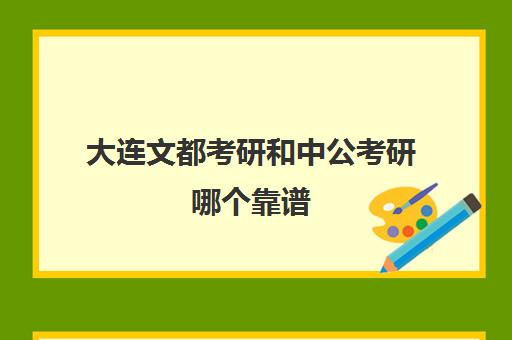 大连文都考研和中公考研哪个靠谱